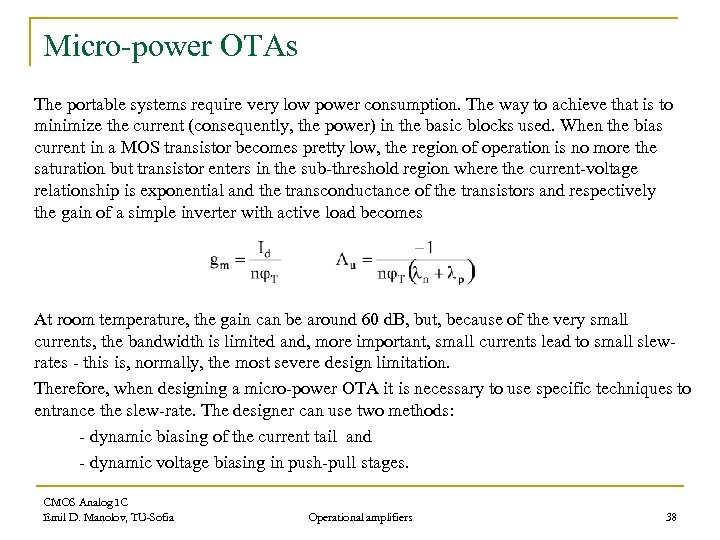 Micro-power OTAs

The portable systems require very low power consumption. The way to achieve that is to minimize the current (consequently, the power) in the basic blocks used. When the bias current in a MOS transistor becomes pretty low, the region of operation is no more the saturation but transistor enters in the sub-threshold region where the current-voltage relationship is exponential and the transconductance of the transistors and respectively the gain of a simple inverter with active load becomes

$g_m = \frac{I_d}{n\varphi_T}$ $A_u = \frac{-1}{n\varphi_T(\lambda_n + \lambda_p)}$

At room temperature, the gain can be around 60 dB, but, because of the very small currents, the bandwidth is limited and, more important, small currents lead to small slew-rates - this is, normally, the most severe design limitation.

Therefore, when designing a micro-power OTA it is necessary to use specific techniques to entrance the slew-rate. The designer can use two methods:

- dynamic biasing of the current tail and

- dynamic voltage biasing in push-pull stages.

CMOS Analog IC
Emil D. Manolov, TU-Sofia
Operational amplifiers
38